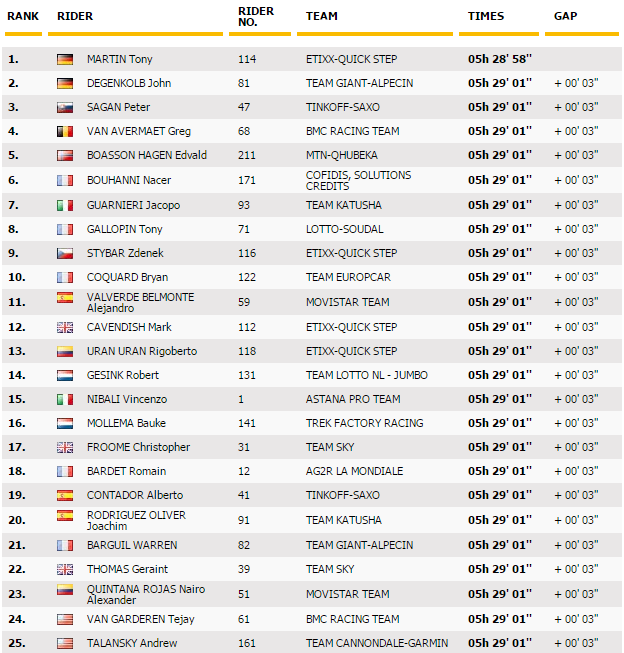 | RANK | RIDER | RIDER NO. | TEAM | TIMES | GAP |
|---|---|---|---|---|---|
| 1. | MARTIN Tony | 114 | ETIXX-QUICK STEP | 05h 28' 58'' | |
| 2. | DEGENKOLB John | 81 | TEAM GIANT-ALPECIN | 05h 29' 01'' | + 00' 03'' |
| 3. | SAGAN Peter | 47 | TINKOFF-SAXO | 05h 29' 01'' | + 00' 03'' |
| 4. | VAN AVERMAET Greg | 68 | BMC RACING TEAM | 05h 29' 01'' | + 00' 03'' |
| 5. | BOASSON HAGEN Edvald | 211 | MTN-QHUBEKA | 05h 29' 01'' | + 00' 03'' |
| 6. | BOUHANNI Nacer | 171 | COFIDIS, SOLUTIONS CREDITS | 05h 29' 01'' | + 00' 03'' |
| 7. | GUARNIERI Jacopo | 93 | TEAM KATUSHA | 05h 29' 01'' | + 00' 03'' |
| 8. | GALLOPIN Tony | 71 | LOTTO-SOUDAL | 05h 29' 01'' | + 00' 03'' |
| 9. | STYBAR Zdenek | 116 | ETIXX-QUICK STEP | 05h 29' 01'' | + 00' 03'' |
| 10. | COQUARD Bryan | 122 | TEAM EUROPCAR | 05h 29' 01'' | + 00' 03'' |
| 11. | VALVERDE BELMONTE Alejandro | 59 | MOVISTAR TEAM | 05h 29' 01'' | + 00' 03'' |
| 12. | CAVENDISH Mark | 112 | ETIXX-QUICK STEP | 05h 29' 01'' | + 00' 03'' |
| 13. | URAN URAN Rigoberto | 118 | ETIXX-QUICK STEP | 05h 29' 01'' | + 00' 03'' |
| 14. | GESINK Robert | 131 | TEAM LOTTO NL - JUMBO | 05h 29' 01'' | + 00' 03'' |
| 15. | NIBALI Vincenzo | 1 | ASTANA PRO TEAM | 05h 29' 01'' | + 00' 03'' |
| 16. | MOLLEMA Bauke | 141 | TREK FACTORY RACING | 05h 29' 01'' | + 00' 03'' |
| 17. | FROOME Christopher | 31 | TEAM SKY | 05h 29' 01'' | + 00' 03'' |
| 18. | BARDET Romain | 12 | AG2R LA MONDIALE | 05h 29' 01'' | + 00' 03'' |
| 19. | CONTADOR Alberto | 41 | TINKOFF-SAXO | 05h 29' 01'' | + 00' 03'' |
| 20. | RODRIGUEZ OLIVER Joachim | 91 | TEAM KATUSHA | 05h 29' 01'' | + 00' 03'' |
| 21. | BARGUIL WARREN | 82 | TEAM GIANT-ALPECIN | 05h 29' 01'' | + 00' 03'' |
| 22. | THOMAS Geraint | 39 | TEAM SKY | 05h 29' 01'' | + 00' 03'' |
| 23. | QUINTANA ROJAS Nairo Alexander | 51 | MOVISTAR TEAM | 05h 29' 01'' | + 00' 03'' |
| 24. | VAN GARDEREN Tejay | 61 | BMC RACING TEAM | 05h 29' 01'' | + 00' 03'' |
| 25. | TALANSKY Andrew | 161 | TEAM CANNONDALE-GARMIN | 05h 29' 01'' | + 00' 03'' |